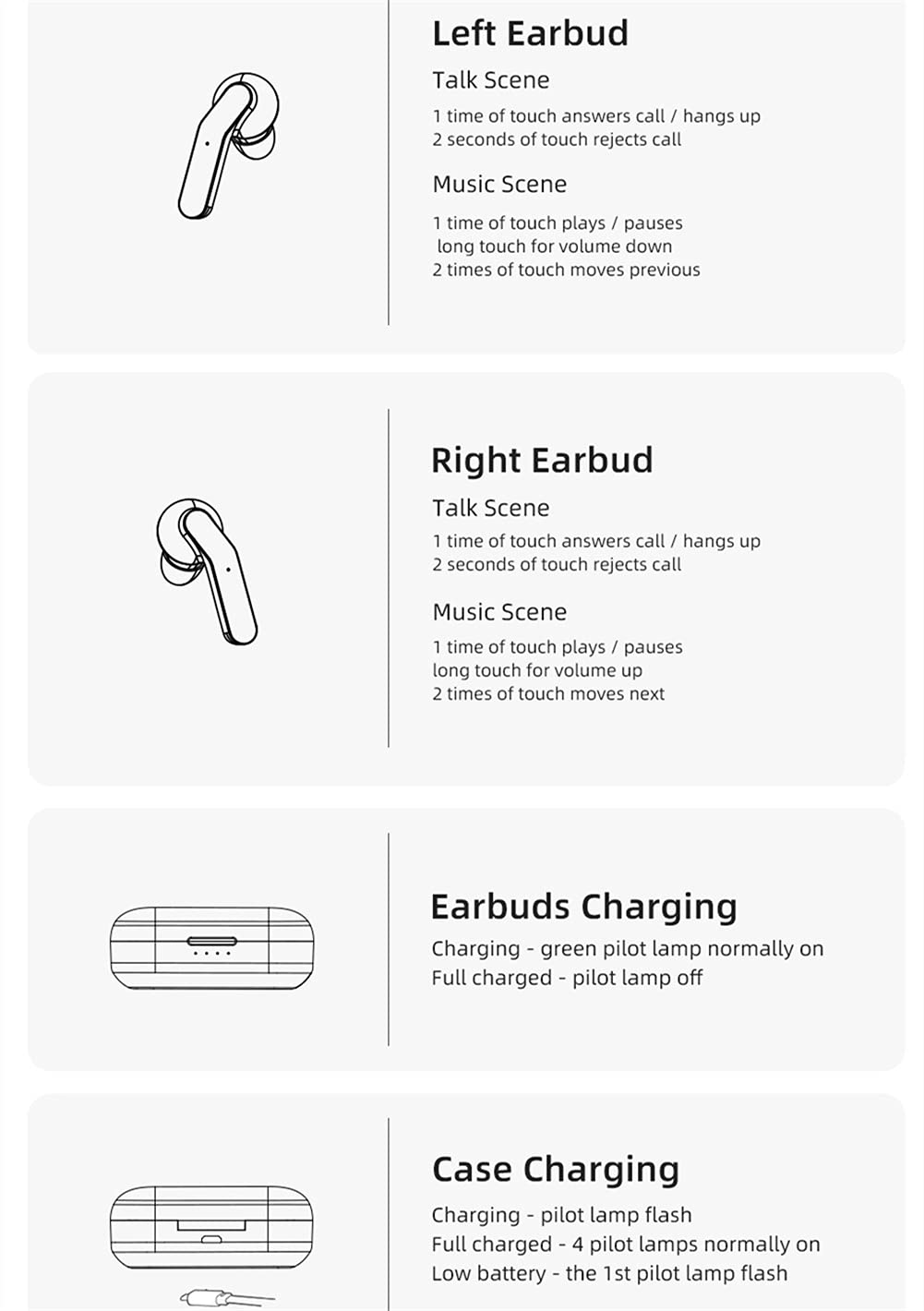 Left Earbud

Talk Scene

1 time of touch answers call / hangs up
2 seconds of touch rejects call

Music Scene

1 time of touch plays / pauses
long touch for volume down
2 times of touch moves previous

Right Earbud

Talk Scene

1 time of touch answers call / hangs up
2 seconds of touch rejects call

Music Scene

1 time of touch plays / pauses
long touch for volume up
2 times of touch moves next

Earbuds Charging

Charging - green pilot lamp normally on
Full charged - pilot lamp off

Case Charging

Charging - pilot lamp flash
Full charged - 4 pilot lamps normally on
Low battery - the 1st pilot lamp flash